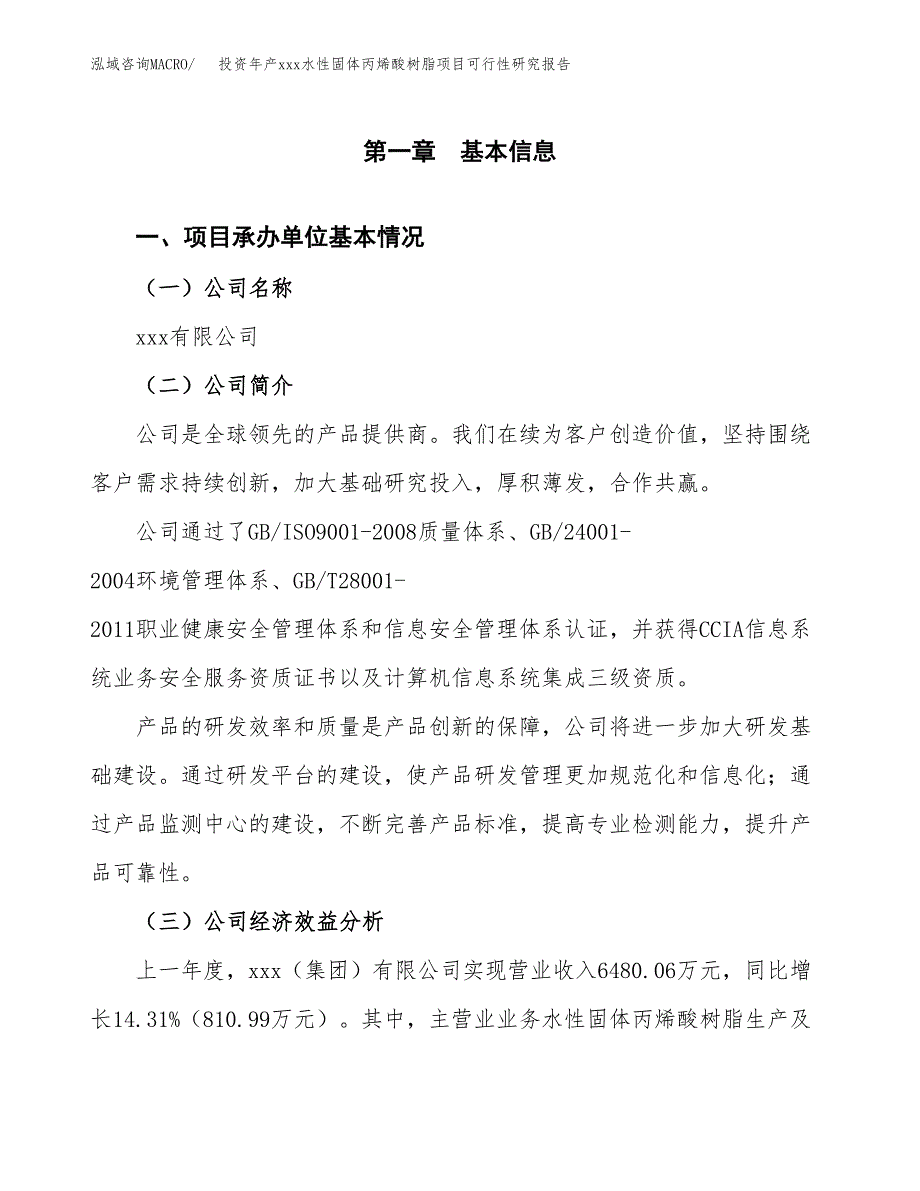 泓域咨询MACRO/　投资年产xxx水性固体丙烯酸树脂项目可行性研究报告

第一章　基本信息

一、项目承办单位基本情况

（一）公司名称

xxx有限公司

（二）公司简介

公司是全球领先的产品提供商。我们在续为客户创造价值，坚持围绕客户需求持续创新，加大基础研究投入，厚积薄发，合作共赢。

公司通过了GB/ISO9001-2008质量体系、GB/24001-2004环境管理体系、GB/T28001-2011职业健康安全管理体系和信息安全管理体系认证，并获得CCIA信息系统业务安全服务资质证书以及计算机信息系统集成三级资质。

产品的研发效率和质量是产品创新的保障，公司将进一步加大研发基础建设。通过研发平台的建设，使产品研发管理更加规范化和信息化；通过产品监测中心的建设，不断完善产品标准，提高专业检测能力，提升产品可靠性。

（三）公司经济效益分析

上一年度，xxx（集团）有限公司实现营业收入6480.06万元，同比增长14.31%（810.99万元）。其中，主营业业务水性固体丙烯酸树脂生产及